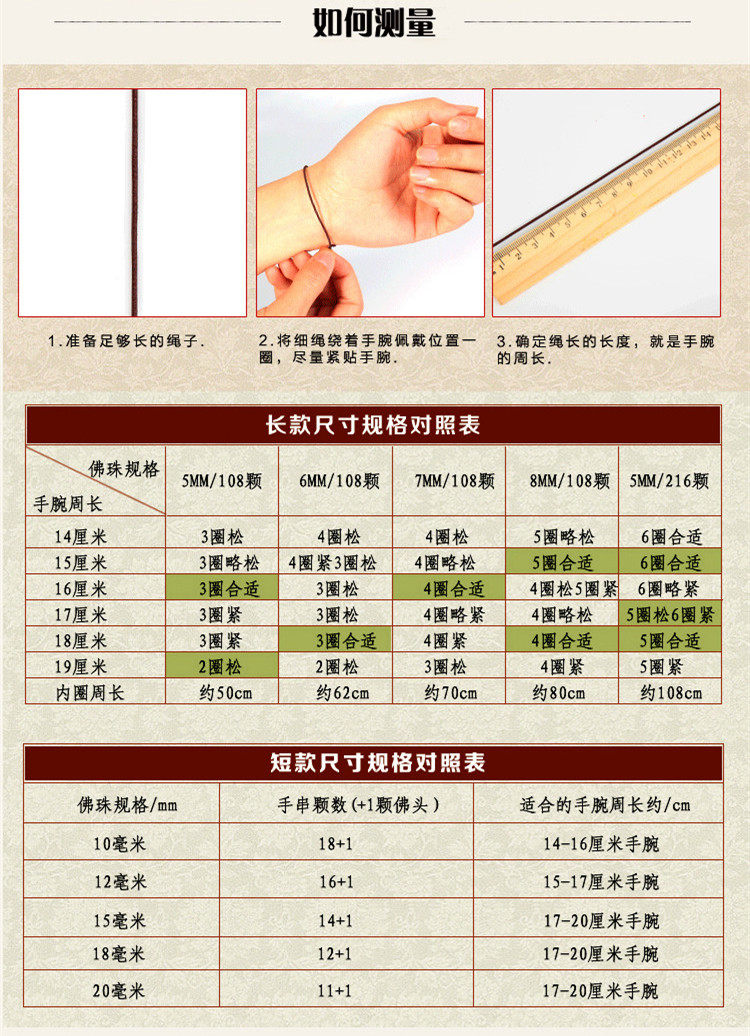 如何测量

1.准备足够长的绳子.

2.将细绳绕着手腕佩戴位置一圈，尽量紧贴手腕.

3.确定绳长的长度，就是手腕的周长.

长款尺寸规格对照表

| 佛珠规格 手腕周长 | 5MM/108颗 | 6MM/108颗 | 7MM/108颗 | 8MM/108颗 | 5MM/216颗 |
|---|---|---|---|---|---|
| 14厘米 | 3圈松 | 4圈松 | 4圈松 | 5圈略松 | 6圈合适 |
| 15厘米 | 3圈略松 | 4圈紧3圈松 | 4圈略松 | 5圈合适 | 6圈合适 |
| 16厘米 | 3圈合适 | 3圈松 | 4圈合适 | 4圈松5圈紧 | 6圈略紧 |
| 17厘米 | 3圈紧 | 3圈松 | 4圈略紧 | 4圈略松 | 5圈松6圈紧 |
| 18厘米 | 3圈紧 | 3圈合适 | 4圈紧 | 4圈合适 | 5圈合适 |
| 19厘米 | 2圈松 | 2圈松 | 3圈松 | 4圈紧 | 5圈紧 |
| 内圈周长 | 约50cm | 约62cm | 约70cm | 约80cm | 约108cm |

短款尺寸规格对照表

| 佛珠规格/mm | 手串颗数(+1颗佛头) | 适合的手腕周长约/cm |
|---|---|---|
| 10毫米 | 18+1 | 14-16厘米手腕 |
| 12毫米 | 16+1 | 15-17厘米手腕 |
| 15毫米 | 14+1 | 17-20厘米手腕 |
| 18毫米 | 12+1 | 17-20厘米手腕 |
| 20毫米 | 11+1 | 17-20厘米手腕 |